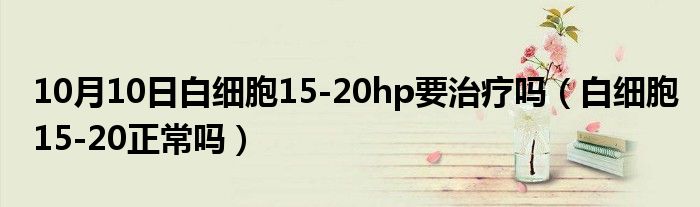 10月10日白细胞15-20hp要治疗吗（白细胞15-20正常吗）